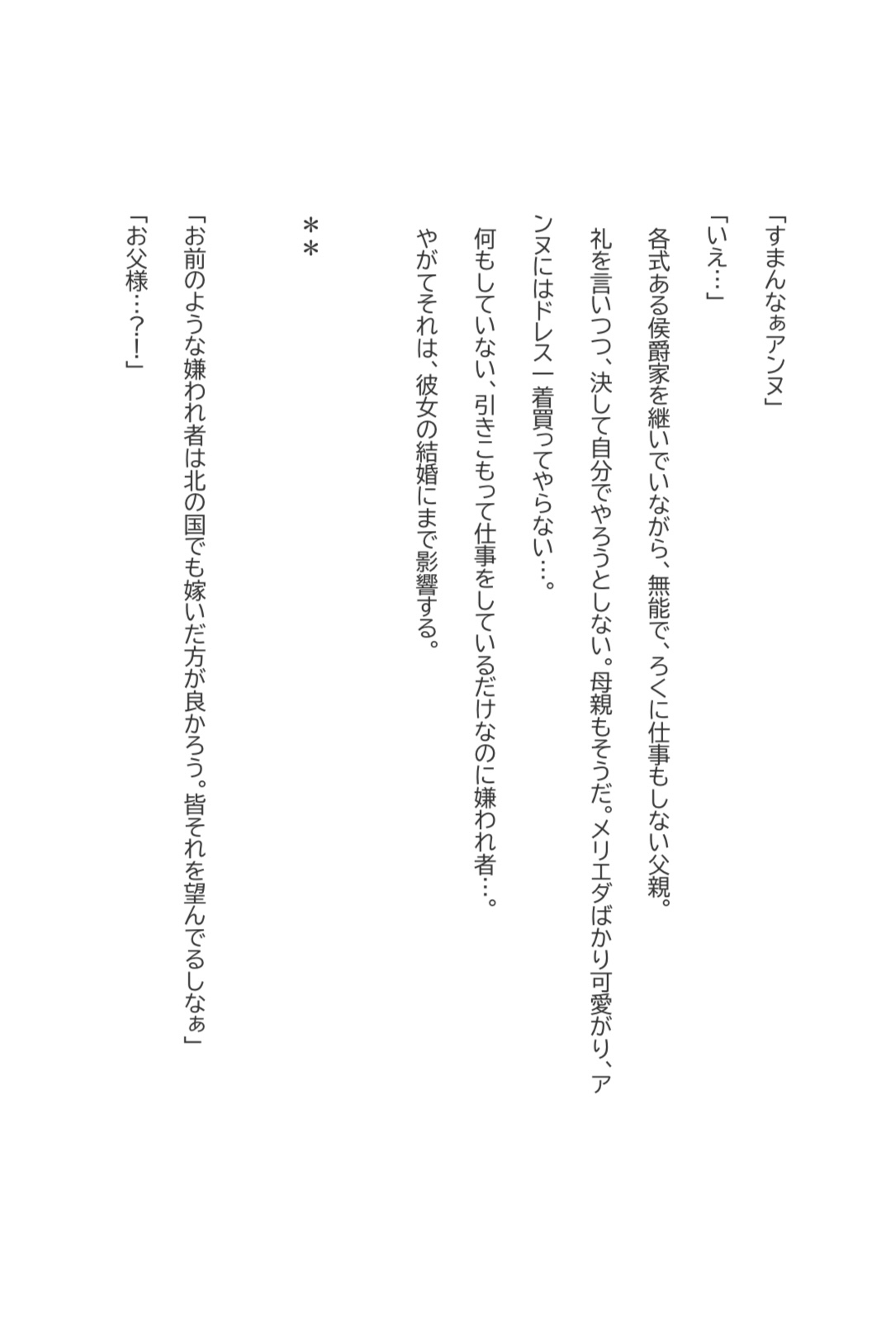 「すまんなぁアンヌ」

「いえ…」

各式ある侯爵家を継いでいながら、無能で、ろくに仕事もしない父親。

礼を言いつつ、決して自分でやろうとしない。母親もそうだ。メリエダばかり可愛がり、アンヌにはドレス一着買ってやらない…。

何もしていない、引きこもって仕事をしているだけなのに嫌われ者…。

やがてそれは、彼女の結婚にまで影響する。

＊＊

「お前のような嫌われ者は北の国でも嫁いだ方が良かろう。皆それを望んでるしなぁ」

「お父様…?!」